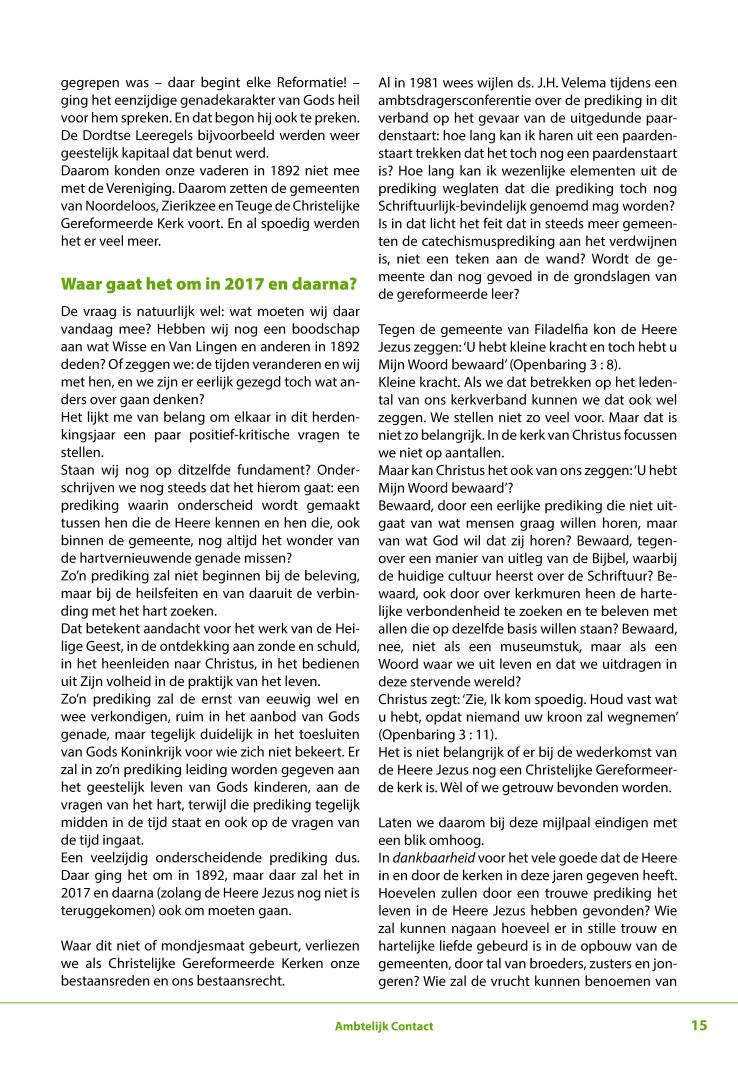 gegrepen was – daar begint elke Reformatie! – ging het eenzijdige genadekarakter van Gods heil voor hem spreken. En dat begon hij ook te preken. De Dordtse Leeregels bijvoorbeeld werden weer geestelijk kapitaal dat benut werd.
Daarom konden onze vaderen in 1892 niet mee met de Vereniging. Daarom zetten de gemeenten van Noordeloos, Zierikzee en Teuge de Christelijke Gereformeerde Kerk voort. En al spoedig werden het er veel meer.

Waar gaat het om in 2017 en daarna?

De vraag is natuurlijk wel: wat moeten wij daar vandaag mee? Hebben wij nog een boodschap aan wat Wisse en Van Lingen en anderen in 1892 deden? Of zeggen we: de tijden veranderen en wij met hen, en we zijn er eerlijk gezegd toch wat anders over gaan denken?
Het lijkt me van belang om elkaar in dit herdenkingsjaar een paar positief-kritische vragen te stellen.
Staan wij nog op ditzelfde fundament? Onderschrijven we nog steeds dat het hierom gaat: een prediking waarin onderscheid wordt gemaakt tussen hen die de Heere kennen en hen die, ook binnen de gemeente, nog altijd het wonder van de hartvernieuwende genade missen?
Zo'n prediking zal niet beginnen bij de beleving, maar bij de heilsfeiten en van daaruit de verbinding met het hart zoeken.
Dat betekent aandacht voor het werk van de Heilige Geest, in de ontdekking aan zonde en schuld, in het heenleiden naar Christus, in het bedienen uit Zijn volheid in de praktijk van het leven.
Zo'n prediking zal de ernst van eeuwig wel en wee verkondigen, ruim in het aanbod van Gods genade, maar tegelijk duidelijk in het toesluiten van Gods Koninkrijk voor wie zich niet bekeert. Er zal in zo'n prediking leiding worden gegeven aan het geestelijk leven van Gods kinderen, aan de vragen van het hart, terwijl die prediking tegelijk midden in de tijd staat en ook op de vragen van de tijd ingaat.
Een veelzijdig onderscheidende prediking dus. Daar ging het om in 1892, maar daar zal het in 2017 en daarna (zolang de Heere Jezus nog niet is teruggekomen) ook om moeten gaan.

Waar dit niet of mondjesmaat gebeurt, verliezen we als Christelijke Gereformeerde Kerken onze bestaansreden en ons bestaansrecht.

Al in 1981 wees wijlen ds. J.H. Velema tijdens een ambtsdragersconferentie over de prediking in dit verband op het gevaar van de uitgedunde paardenstaart: hoe lang kan ik haren uit een paardenstaart trekken dat het toch nog een paardenstaart is? Hoe lang kan ik wezenlijke elementen uit de prediking weglaten dat die prediking toch nog Schriftuurlijk-bevindelijk genoemd mag worden? Is in dat licht het feit dat in steeds meer gemeenten de catechismusprediking aan het verdwijnen is, niet een teken aan de wand? Wordt de gemeente dan nog gevoed in de grondslagen van de gereformeerde leer?

Tegen de gemeente van Filadelfia kon de Heere Jezus zeggen: 'U hebt kleine kracht en toch hebt u Mijn Woord bewaard' (Openbaring 3 : 8).
Kleine kracht. Als we dat betrekken op het ledental van ons kerkverband kunnen we dat ook wel zeggen. We stellen niet zo veel voor. Maar dat is niet zo belangrijk. In de kerk van Christus focussen we niet op aantallen.
Maar kan Christus het ook van ons zeggen: 'U hebt Mijn Woord bewaard'?
Bewaard, door een eerlijke prediking die niet uitgaat van wat mensen graag willen horen, maar van wat God wil dat zij horen? Bewaard, tegenover een manier van uitleg van de Bijbel, waarbij de huidige cultuur heerst over de Schriftuur? Bewaard, ook door over kerkmuren heen de hartelijke verbondenheid te zoeken en te beleven met allen die op dezelfde basis willen staan? Bewaard, nee, niet als een museumstuk, maar als een Woord waar we uit leven en dat we uitdragen in deze stervende wereld?
Christus zegt: 'Zie, Ik kom spoedig. Houd vast wat u hebt, opdat niemand uw kroon zal wegnemen' (Openbaring 3 : 11).
Het is niet belangrijk of er bij de wederkomst van de Heere Jezus nog een Christelijke Gereformeerde kerk is. Wèl of we getrouw bevonden worden.

Laten we daarom bij deze mijlpaal eindigen met een blik omhoog.
In dankbaarheid voor het vele goede dat de Heere in en door de kerken in deze jaren gegeven heeft. Hoevelen zullen door een trouwe prediking het leven in de Heere Jezus hebben gevonden? Wie zal kunnen nagaan hoeveel er in stille trouw en hartelijke liefde gebeurd is in de opbouw van de gemeenten, door tal van broeders, zusters en jongeren? Wie zal de vrucht kunnen benoemen van

Ambtelijk Contact 15